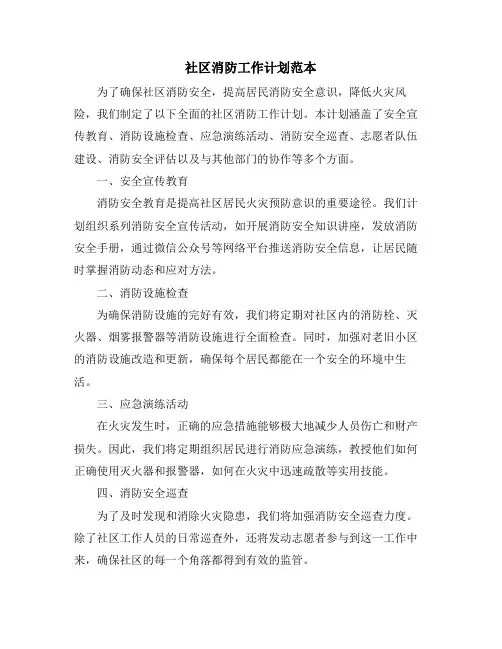 社区消防工作计划范本

为了确保社区消防安全，提高居民消防安全意识，降低火灾风险，我们制定了以下全面的社区消防工作计划。本计划涵盖了安全宣传教育、消防设施检查、应急演练活动、消防安全巡查、志愿者队伍建设、消防安全评估以及与其他部门的协作等多个方面。

一、安全宣传教育

消防安全教育是提高社区居民火灾预防意识的重要途径。我们计划组织系列消防安全宣传活动，如开展消防安全知识讲座，发放消防安全手册，通过微信公众号等网络平台推送消防安全信息，让居民随时掌握消防动态和应对方法。

二、消防设施检查

为确保消防设施的完好有效，我们将定期对社区内的消防栓、灭火器、烟雾报警器等消防设施进行全面检查。同时，加强对老旧小区的消防设施改造和更新，确保每个居民都能在一个安全的环境中生活。

三、应急演练活动

在火灾发生时，正确的应急措施能够极大地减少人员伤亡和财产损失。因此，我们将定期组织居民进行消防应急演练，教授他们如何正确使用灭火器和报警器，如何在火灾中迅速疏散等实用技能。

四、消防安全巡查

为了及时发现和消除火灾隐患，我们将加强消防安全巡查力度。除了社区工作人员的日常巡查外，还将发动志愿者参与到这一工作中来，确保社区的每一个角落都得到有效的监管。